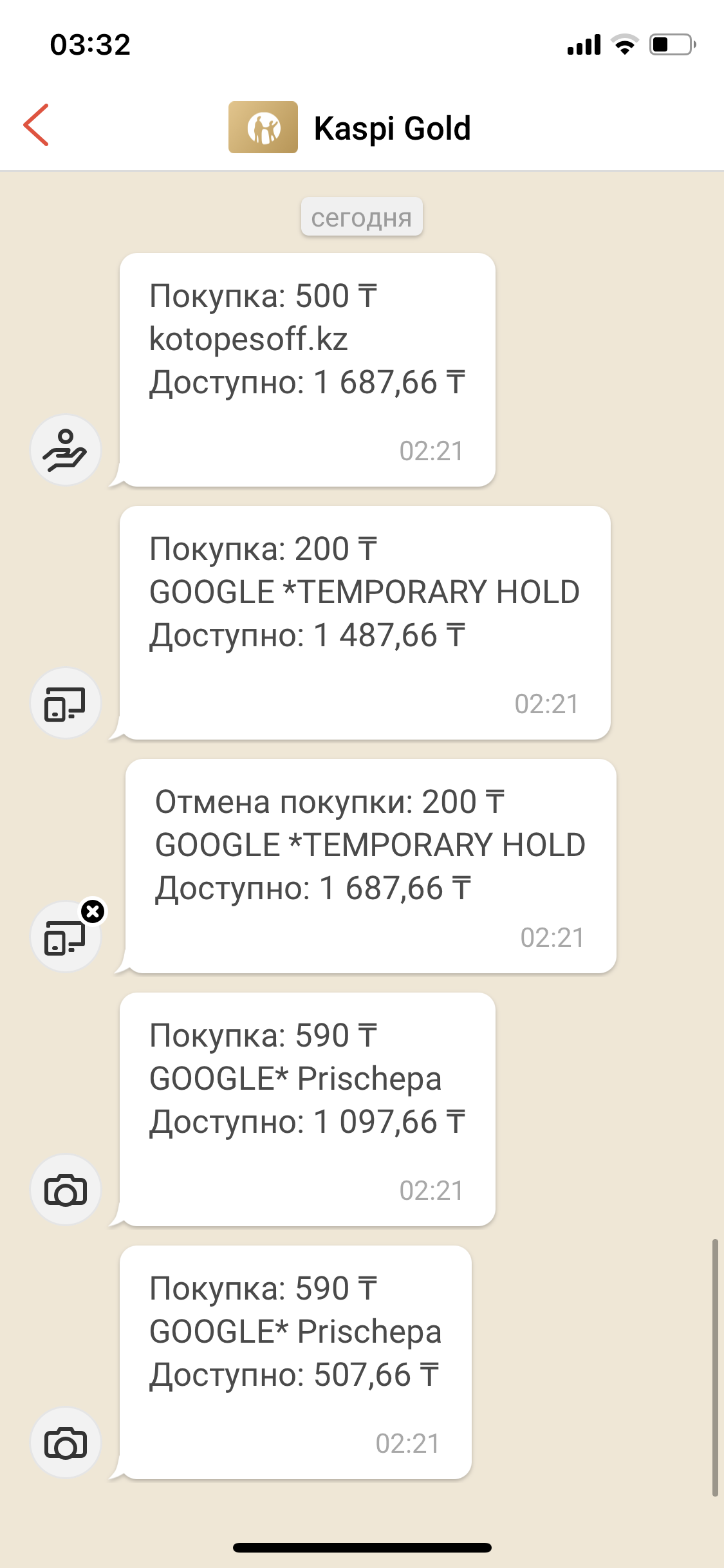 03:32

Kaspi Gold

сегодня

Покупка: 500 ₸
kotopesoff.kz
Доступно: 1 687,66 ₸

02:21

Покупка: 200 ₸
GOOGLE *TEMPORARY HOLD
Доступно: 1 487,66 ₸

02:21

Отмена покупки: 200 ₸
GOOGLE *TEMPORARY HOLD
Доступно: 1 687,66 ₸

02:21

Покупка: 590 ₸
GOOGLE* Prischepa
Доступно: 1 097,66 ₸

02:21

Покупка: 590 ₸
GOOGLE* Prischepa
Доступно: 507,66 ₸

02:21